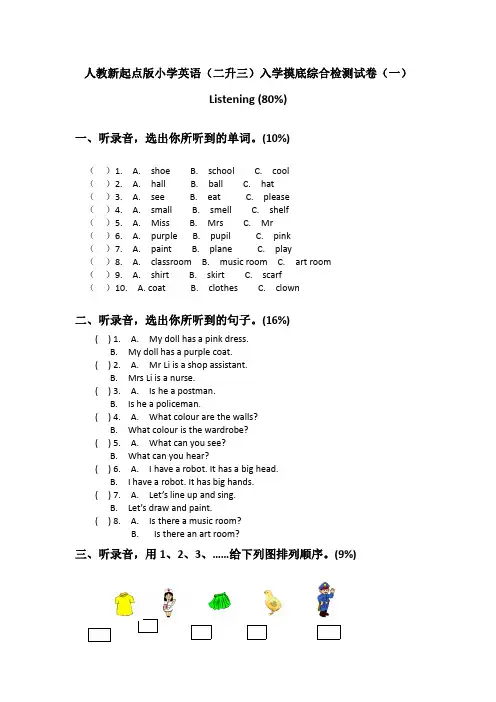 人教新起点版小学英语（二升三）入学摸底综合检测试卷（一）

Listening (80%)

一、听录音，选出你所听到的单词。(10%)

(　) 1. A. shoe B. school C. cool
(　) 2. A. hall B. ball C. hat
(　) 3. A. see B. eat C. please
(　) 4. A. small B. smell C. shelf
(　) 5. A. Miss B. Mrs C. Mr
(　) 6. A. purple B. pupil C. pink
(　) 7. A. paint B. plane C. play
(　) 8. A. classroom B. music room C. art room
(　) 9. A. shirt B. skirt C. scarf
(　) 10. A. coat B. clothes C. clown

二、听录音，选出你所听到的句子。(16%)

( ) 1. A. My doll has a pink dress.
B. My doll has a purple coat.
( ) 2. A. Mr Li is a shop assistant.
B. Mrs Li is a nurse.
( ) 3. A. Is he a postman.
B. Is he a policeman.
( ) 4. A. What colour are the walls?
B. What colour is the wardrobe?
( ) 5. A. What can you see?
B. What can you hear?
( ) 6. A. I have a robot. It has a big head.
B. I have a robot. It has big hands.
( ) 7. A. Let's line up and sing.
B. Let's draw and paint.
( ) 8. A. Is there a music room?
B. Is there an art room?

三、听录音，用 1、2、3、......给下列图排列顺序。(9%)